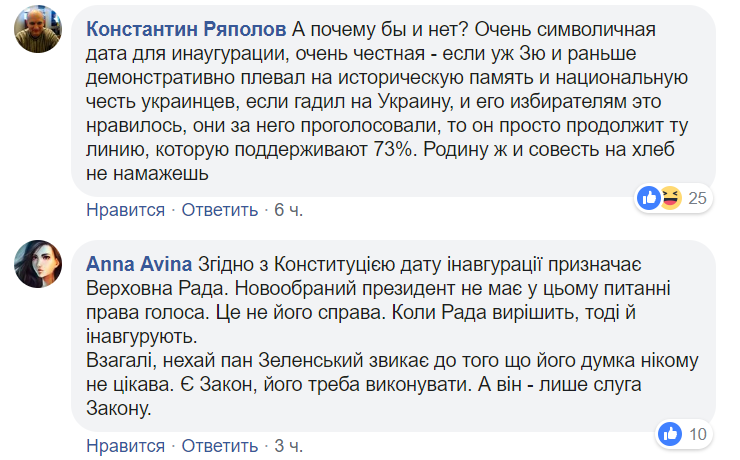 Константин Ряполов А почему бы и нет? Очень символичная дата для инаугурации, очень честная - если уж Зю и раньше демонстративно плевал на историческую память и национальную честь украинцев, если гадил на Украину, и его избирателям это нравилось, они за него проголосовали, то он просто продолжит ту линию, которую поддерживают 73%. Родину ж и совесть на хлеб не намажешь

25

Нравится · Ответить · 6 ч.

Anna Avina Згідно з Конституцією дату інавгурації призначає Верховна Рада. Новообраний президент не має у цьому питанні права голоса. Це не його справа. Коли Рада вирішить, тоді й інавгурують.
Взагалі, нехай пан Зеленський звикає до того що його думка нікому не цікава. Є Закон, його треба виконувати. А він - лише слуга Закону.

10

Нравится · Ответить · 3 ч.